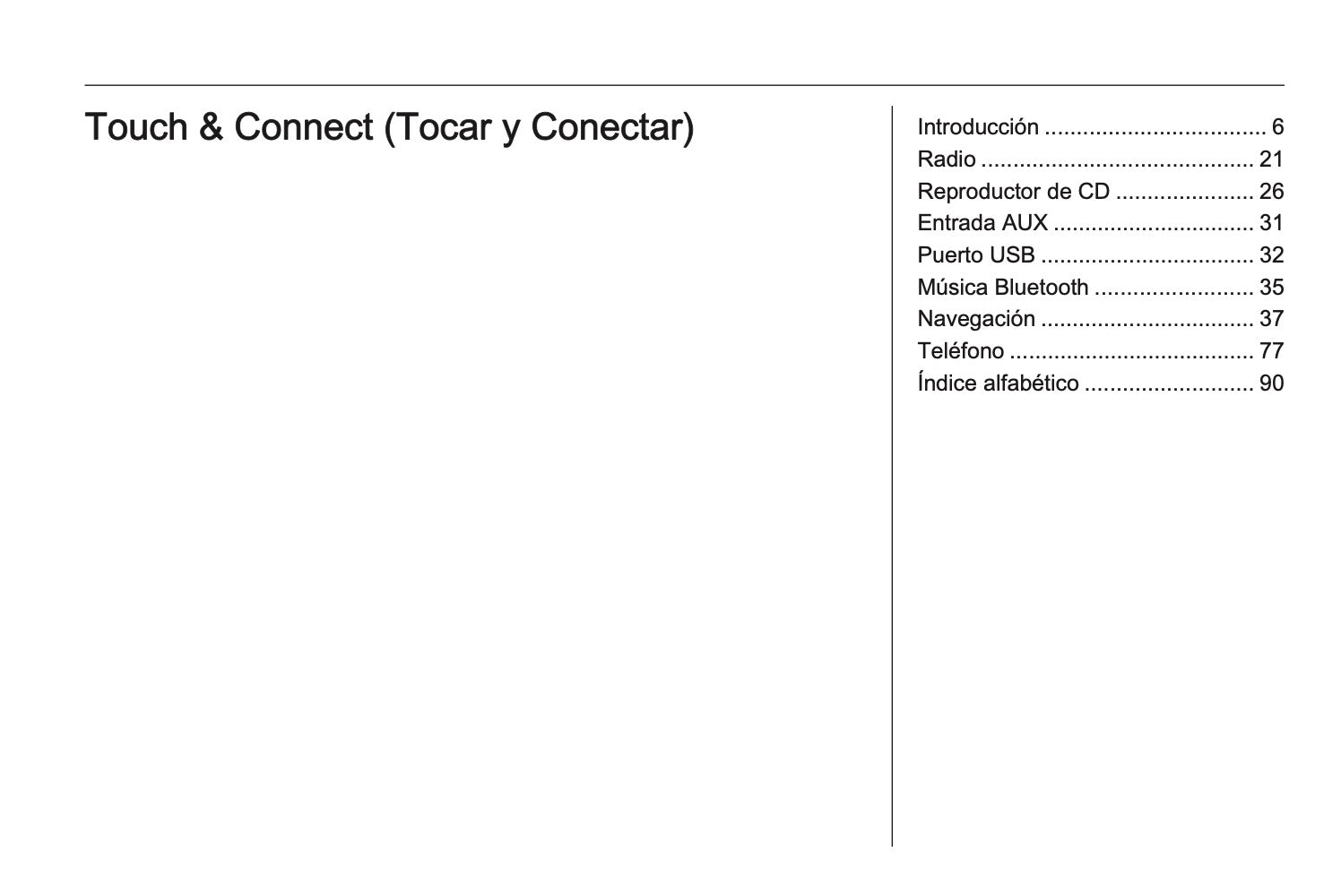 Touch & Connect (Tocar y Conectar)

Introducción 6
Radio 21
Reproductor de CD 26
Entrada AUX 31
Puerto USB 32
Música Bluetooth 35
Navegación 37
Teléfono 77
Índice alfabético 90